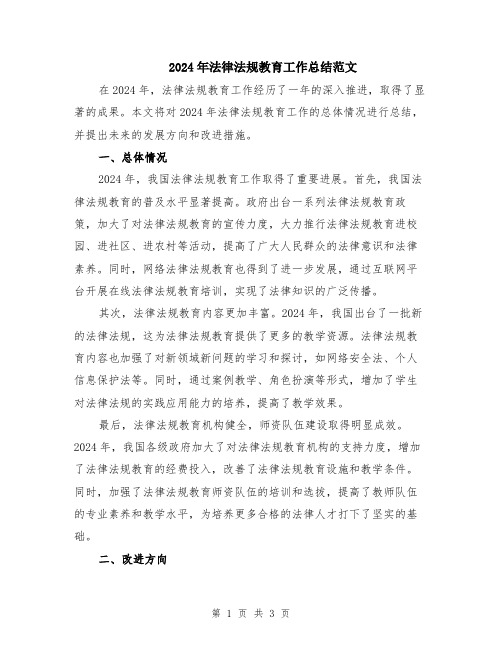 2024年法律法规教育工作总结范文

在2024年，法律法规教育工作经历了一年的深入推进，取得了显著的成果。本文将对2024年法律法规教育工作的总体情况进行总结，并提出未来的发展方向和改进措施。

一、总体情况

2024年，我国法律法规教育工作取得了重要进展。首先，我国法律法规教育的普及水平显著提高。政府出台一系列法律法规教育政策，加大了对法律法规教育的宣传力度，大力推行法律法规教育进校园、进社区、进农村等活动，提高了广大人民群众的法律意识和法律素养。同时，网络法律法规教育也得到了进一步发展，通过互联网平台开展在线法律法规教育培训，实现了法律知识的广泛传播。

其次，法律法规教育内容更加丰富。2024年，我国出台了一批新的法律法规，这为法律法规教育提供了更多的教学资源。法律法规教育内容也加强了对新领域新问题的学习和探讨，如网络安全法、个人信息保护法等。同时，通过案例教学、角色扮演等形式，增加了学生对法律法规的实践应用能力的培养，提高了教学效果。

最后，法律法规教育机构健全，师资队伍建设取得明显成效。2024年，我国各级政府加大了对法律法规教育机构的支持力度，增加了法律法规教育的经费投入，改善了法律法规教育设施和教学条件。同时，加强了法律法规教育师资队伍的培训和选拔，提高了教师队伍的专业素养和教学水平，为培养更多合格的法律人才打下了坚实的基础。

二、改进方向

第 1 页 共 3 页